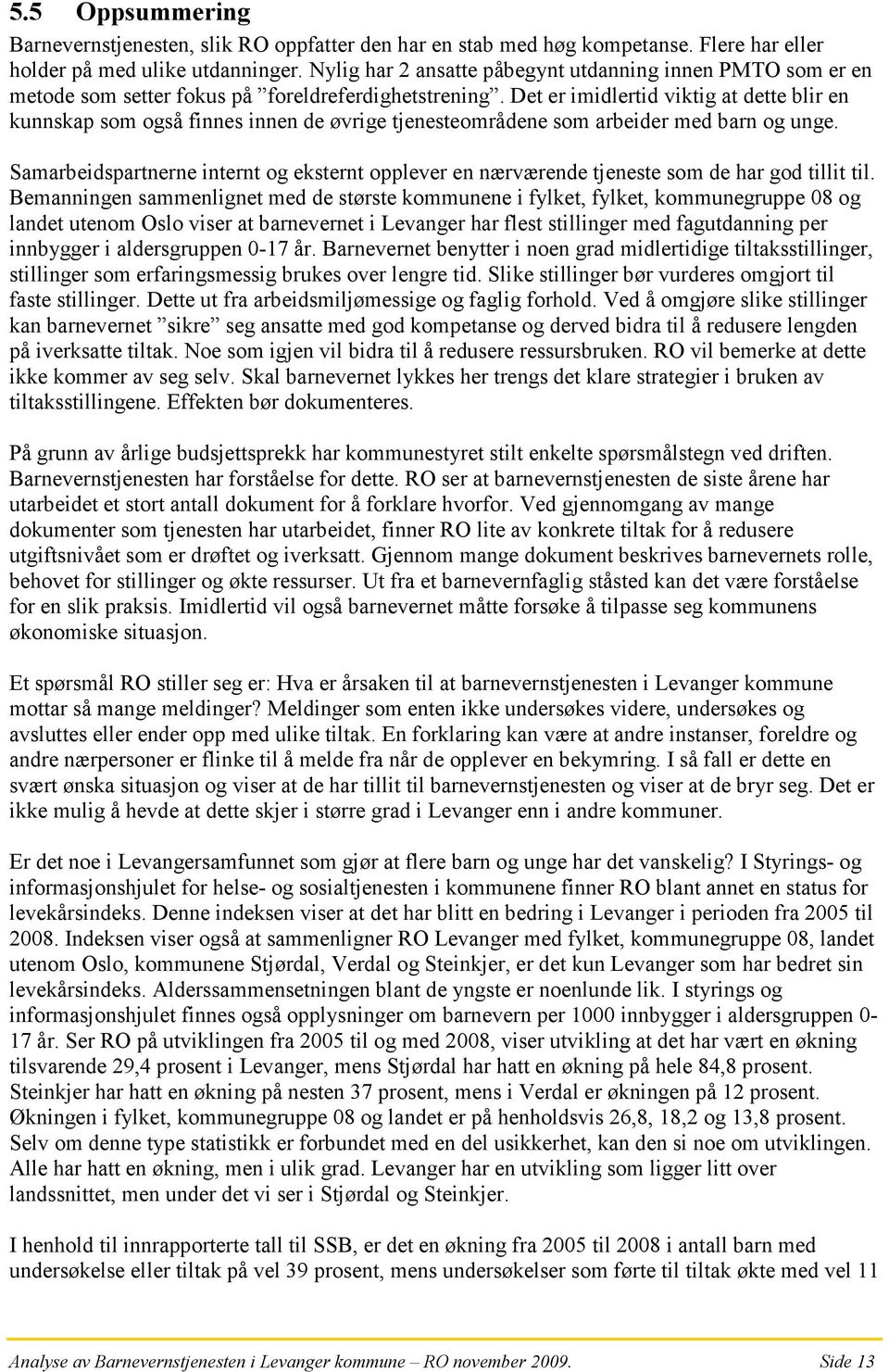 5.5 Oppsummering

Barnevernstjenesten, slik RO oppfatter den har en stab med høg kompetanse. Flere har eller holder på med ulike utdanninger. Nylig har 2 ansatte påbegynt utdanning innen PMTO som er en metode som setter fokus på ”foreldreferdighetstrening”. Det er imidlertid viktig at dette blir en kunnskap som også finnes innen de øvrige tjenesteområdene som arbeider med barn og unge.

Samarbeidspartnerne internt og eksternt opplever en nærværende tjeneste som de har god tillit til. Bemanningen sammenlignet med de største kommunene i fylket, fylket, kommunegruppe 08 og landet utenom Oslo viser at barnevernet i Levanger har flest stillinger med fagutdanning per innbygger i aldersgruppen 0-17 år. Barnevernet benytter i noen grad midlertidige tiltaksstillinger, stillinger som erfaringsmessig brukes over lengre tid. Slike stillinger bør vurderes omgjort til faste stillinger. Dette ut fra arbeidsmiljømessige og faglig forhold. Ved å omgjøre slike stillinger kan barnevernet ”sikre” seg ansatte med god kompetanse og derved bidra til å redusere lengden på iverksatte tiltak. Noe som igjen vil bidra til å redusere ressursbruken. RO vil bemerke at dette ikke kommer av seg selv. Skal barnevernet lykkes her trengs det klare strategier i bruken av tiltaksstillingene. Effekten bør dokumenteres.

På grunn av årlige budsjettsprekk har kommunestyret stilt enkelte spørsmålstegn ved driften. Barnevernstjenesten har forståelse for dette. RO ser at barnevernstjenesten de siste årene har utarbeidet et stort antall dokument for å forklare hvorfor. Ved gjennomgang av mange dokumenter som tjenesten har utarbeidet, finner RO lite av konkrete tiltak for å redusere utgiftsnivået som er drøftet og iverksatt. Gjennom mange dokument beskrives barnevernets rolle, behovet for stillinger og økte ressurser. Ut fra et barnevernfaglig ståsted kan det være forståelse for en slik praksis. Imidlertid vil også barnevernet måtte forsøke å tilpasse seg kommunens økonomiske situasjon.

Et spørsmål RO stiller seg er: Hva er årsaken til at barnevernstjenesten i Levanger kommune mottar så mange meldinger? Meldinger som enten ikke undersøkes videre, undersøkes og avsluttes eller ender opp med ulike tiltak. En forklaring kan være at andre instanser, foreldre og andre nærpersoner er flinke til å melde fra når de opplever en bekymring. I så fall er dette en svært ønska situasjon og viser at de har tillit til barnevernstjenesten og viser at de bryr seg. Det er ikke mulig å hevde at dette skjer i større grad i Levanger enn i andre kommuner.

Er det noe i Levangersamfunnet som gjør at flere barn og unge har det vanskelig? I Styrings- og informasjonshjulet for helse- og sosialtjenesten i kommunene finner RO blant annet en status for levekårsindeks. Denne indeksen viser at det har blitt en bedring i Levanger i perioden fra 2005 til 2008. Indeksen viser også at sammenligner RO Levanger med fylket, kommunegruppe 08, landet utenom Oslo, kommunene Stjørdal, Verdal og Steinkjer, er det kun Levanger som har bedret sin levekårsindeks. Alderssammensetningen blant de yngste er noenlunde lik. I styrings og informasjonshjulet finnes også opplysninger om barnevern per 1000 innbygger i aldersgruppen 0-17 år. Ser RO på utviklingen fra 2005 til og med 2008, viser utvikling at det har vært en økning tilsvarende 29,4 prosent i Levanger, mens Stjørdal har hatt en økning på hele 84,8 prosent. Steinkjer har hatt en økning på nesten 37 prosent, mens i Verdal er økningen på 12 prosent. Økningen i fylket, kommunegruppe 08 og landet er på henholdsvis 26,8, 18,2 og 13,8 prosent. Selv om denne type statistikk er forbundet med en del usikkerhet, kan den si noe om utviklingen. Alle har hatt en økning, men i ulik grad. Levanger har en utvikling som ligger litt over landssnittet, men under det vi ser i Stjørdal og Steinkjer.

I henhold til innrapporterte tall til SSB, er det en økning fra 2005 til 2008 i antall barn med undersøkelse eller tiltak på vel 39 prosent, mens undersøkelser som førte til tiltak økte med vel 11

Analyse av Barnevernstjenesten i Levanger kommune – RO november 2009. Side 13